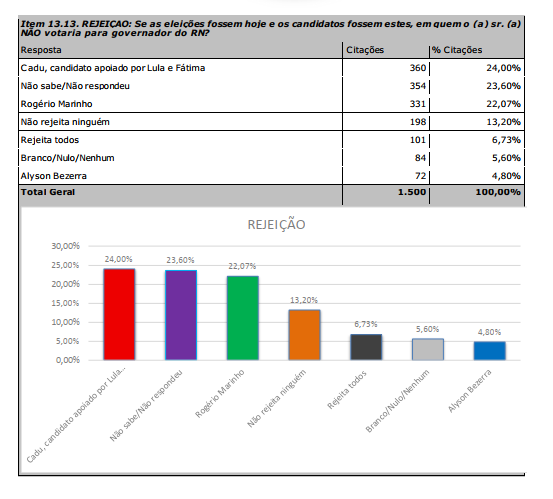 Item 13.13. REJEIÇAO: Se as eleições fossem hoje e os candidatos fossem estes, em quem o (a) sr. (a) NÃO votaria para governador do RN?

| Resposta | Citações | % Citações |
|---|---|---|
| Cadu, candidato apoiado por Lula e Fátima | 360 | 24,00% |
| Não sabe/Não respondeu | 354 | 23,60% |
| Rogério Marinho | 331 | 22,07% |
| Não rejeita ninguém | 198 | 13,20% |
| Rejeita todos | 101 | 6,73% |
| Branco/Nulo/Nenhum | 84 | 5,60% |
| Alyson Bezerra | 72 | 4,80% |
| Total Geral | 1.500 | 100,00% |

REJEIÇÃO

30,00%
25,00%
20,00%
15,00%
10,00%
5,00%
0,00%

24,00%
23,60%
22,07%
13,20%
6,73%
5,60%
4,80%

Cadu, candidato apoiado por Lula...
Não sabe/Não respondeu
Rogério Marinho
Não rejeita ninguém
Rejeita todos
Branco/Nulo/Nenhum
Alyson Bezerra